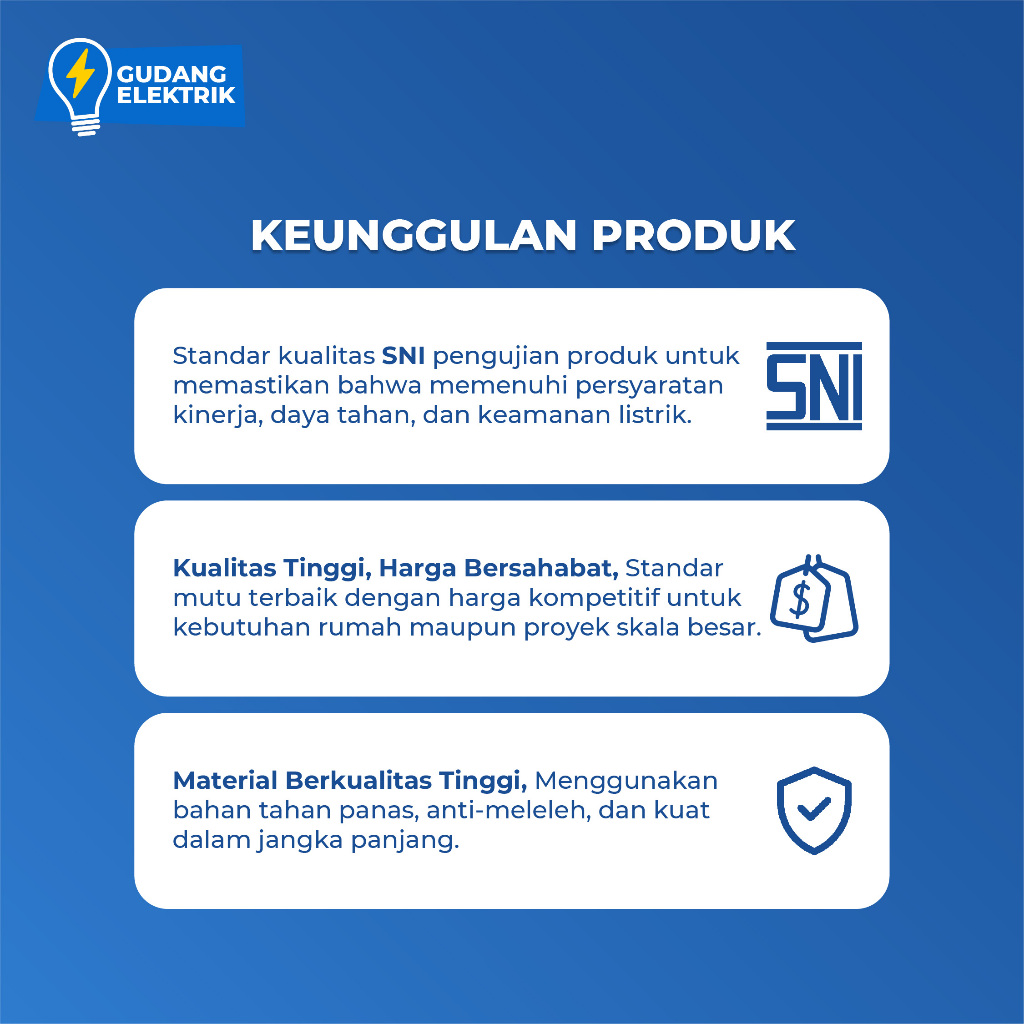 GUDANG
ELEKTRIK

KEUNGGULAN PRODUK

Standar kualitas SNI pengujian produk untuk memastikan bahwa memenuhi persyaratan kinerja, daya tahan, dan keamanan listrik.

SNI

Kualitas Tinggi, Harga Bersahabat, Standar mutu terbaik dengan harga kompetitif untuk kebutuhan rumah maupun proyek skala besar.

$

Material Berkualitas Tinggi, Menggunakan bahan tahan panas, anti-meleleh, dan kuat dalam jangka panjang.